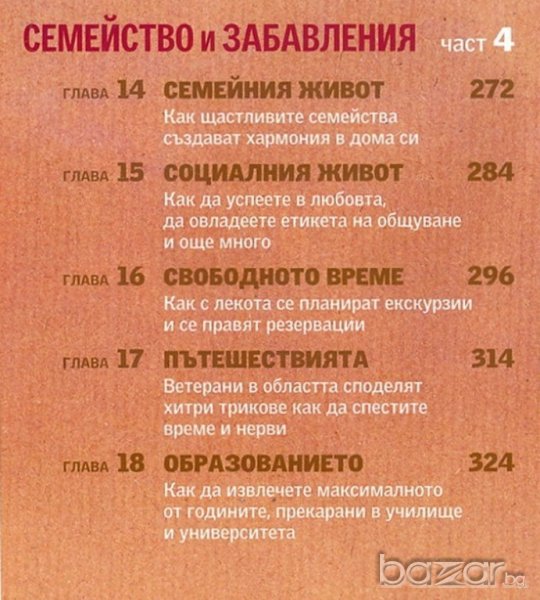 СЕМЕЙСТВО и ЗАБАВЛЕНИЯ част 4

ГЛАВА 14 СЕМЕЙНИЯ ЖИВОТ 272
Как щастливите семейства създават хармония в дома си

ГЛАВА 15 СОЦИАЛНИЯ ЖИВОТ 284
Как да успеете в любовта, да овладеете етикета на общуване и още много

ГЛАВА 16 СВОБОДНОТО ВРЕМЕ 296
Как с лекота се планират екскурзии и се правят резервации

ГЛАВА 17 ПЪТЕШЕСТВИЯТА 314
Ветерани в областта споделят хитри трикове как да спестите време и нерви

ГЛАВА 18 ОБРАЗОВАНИЕТО 324
Как да извлечете максималното от годините, прекарани в училище и университета

bazar.bg